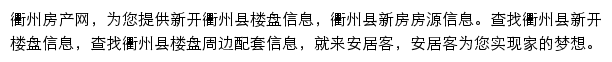 衢州房产网，为您提供新开衢州县楼盘信息，衢州县新房房源信息。查找衢州县新开楼盘信息，查找衢州县楼盘周边配套信息，就来安居客，安居客为您实现家的梦想。